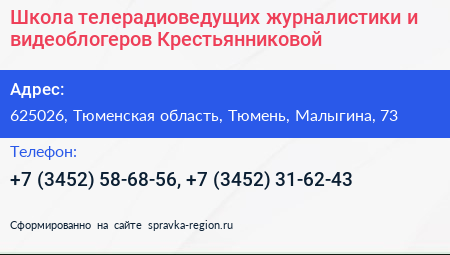 Школа телерадиоведущих журналистики и видеоблогеров Крестьянниковой

Адрес:

625026, Тюменская область, Тюмень, Малыгина, 73

Телефон:

+7 (3452) 58-68-56, +7 (3452) 31-62-43

Сформированно на сайте spravka-region.ru